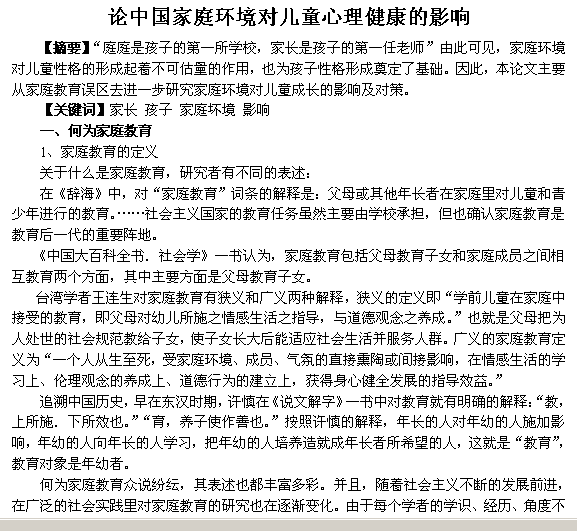 论中国家庭环境对儿童心理健康的影响

【摘要】“庭庭是孩子的第一所学校，家长是孩子的第一任老师”由此可见，家庭环境对儿童性格的形成起着不可估量的作用，也为孩子性格形成奠定了基础。因此，本论文主要从家庭教育误区去进一步研究家庭环境对儿童成长的影响及对策。

【关键词】家长 孩子 家庭环境 影响

一、何为家庭教育

1、家庭教育的定义

关于什么是家庭教育，研究者有不同的表述：

在《辞海》中，对“家庭教育”词条的解释是：父母或其他年长者在家庭里对儿童和青少年进行的教育。……社会主义国家的教育任务虽然主要由学校承担，但也确认家庭教育是教育后一代的重要阵地。

《中国大百科全书．社会学》一书认为，家庭教育包括父母教育子女和家庭成员之间相互教育两个方面，其中主要方面是父母教育子女。

台湾学者王连生对家庭教育有狭义和广义两种解释，狭义的定义即“学前儿童在家庭中接受的教育，即父母对幼儿所施之情感生活之指导，与道德观念之养成。”也就是父母把为人处世的社会规范教给子女，使子女长大后能适应社会生活并服务人群。广义的家庭教育定义为“一个人从生至死，受家庭环境、成员、气氛的直接熏陶或间接影响，在情感生活的学习上、伦理观念的养成上、道德行为的建立上，获得身心健全发展的指导效益。”

追溯中国历史，早在东汉时期，许慎在《说文解字》一书中对教育就有明确的解释：“教，上所施．下所效也。”“育，养子使作善也。”按照许慎的解释，年长的人对年幼的人施加影响，年幼的人向年长的人学习，把年幼的人培养造就成年长者所希望的人，这就是“教育”，教育对象是年幼者。

何为家庭教育众说纷纭，其表述也都丰富多彩。并且，随着社会主义不断的发展前进，在广泛的社会实践里对家庭教育的研究也在逐渐变化。由于每个学者的学识、经历、角度不